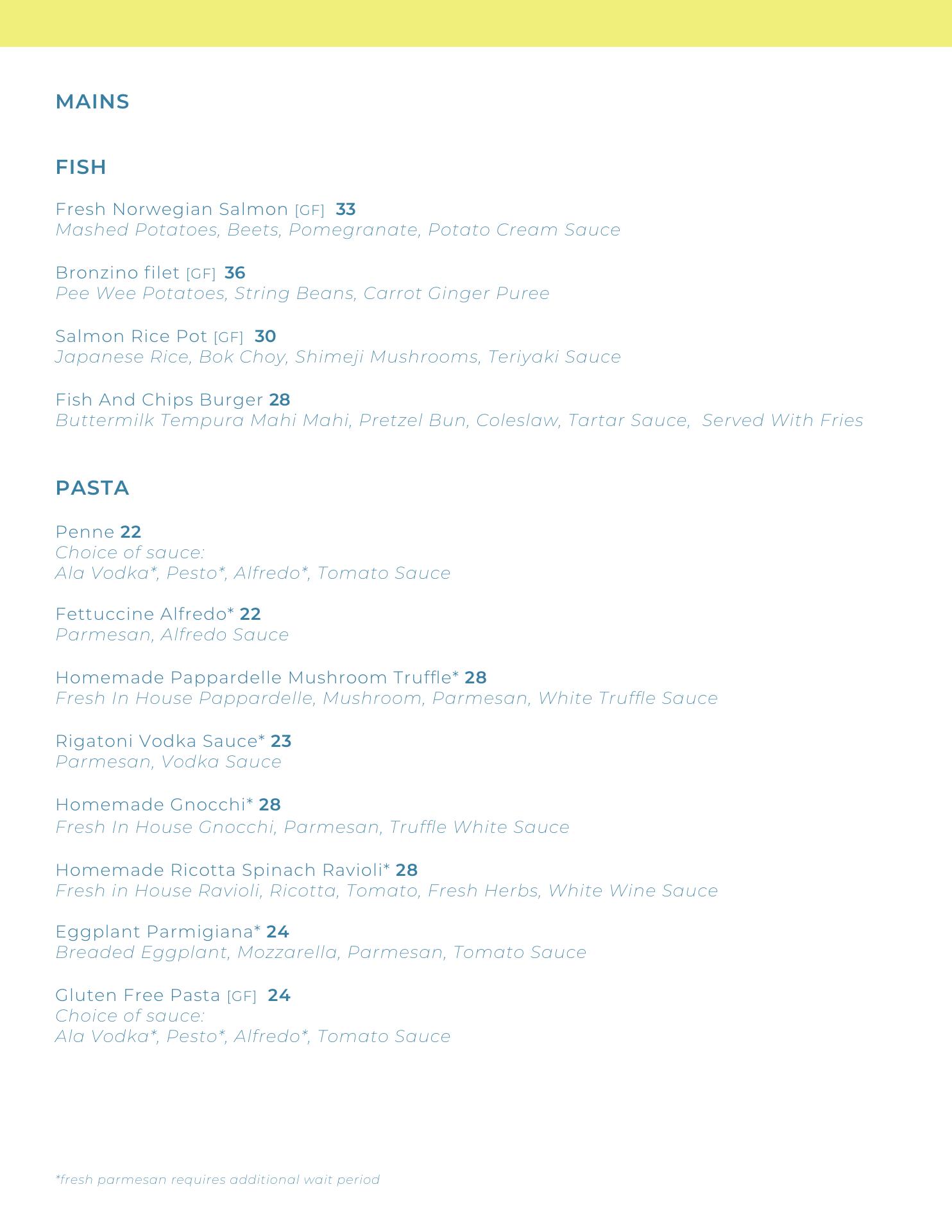 MAINS

FISH

Fresh Norwegian Salmon [GF] 33
Mashed Potatoes, Beets, Pomegranate, Potato Cream Sauce

Bronzino filet [GF] 36
Pee Wee Potatoes, String Beans, Carrot Ginger Puree

Salmon Rice Pot [GF] 30
Japanese Rice, Bok Choy, Shimeji Mushrooms, Teriyaki Sauce

Fish And Chips Burger 28
Buttermilk Tempura Mahi Mahi, Pretzel Bun, Coleslaw, Tartar Sauce, Served With Fries

PASTA

Penne 22
Choice of sauce:
Ala Vodka*, Pesto*, Alfredo*, Tomato Sauce

Fettuccine Alfredo* 22
Parmesan, Alfredo Sauce

Homemade Pappardelle Mushroom Truffle* 28
Fresh In House Pappardelle, Mushroom, Parmesan, White Truffle Sauce

Rigatoni Vodka Sauce* 23
Parmesan, Vodka Sauce

Homemade Gnocchi* 28
Fresh In House Gnocchi, Parmesan, Truffle White Sauce

Homemade Ricotta Spinach Ravioli* 28
Fresh in House Ravioli, Ricotta, Tomato, Fresh Herbs, White Wine Sauce

Eggplant Parmigiana* 24
Breaded Eggplant, Mozzarella, Parmesan, Tomato Sauce

Gluten Free Pasta [GF] 24
Choice of sauce:
Ala Vodka*, Pesto*, Alfredo*, Tomato Sauce

*fresh parmesan requires additional wait period